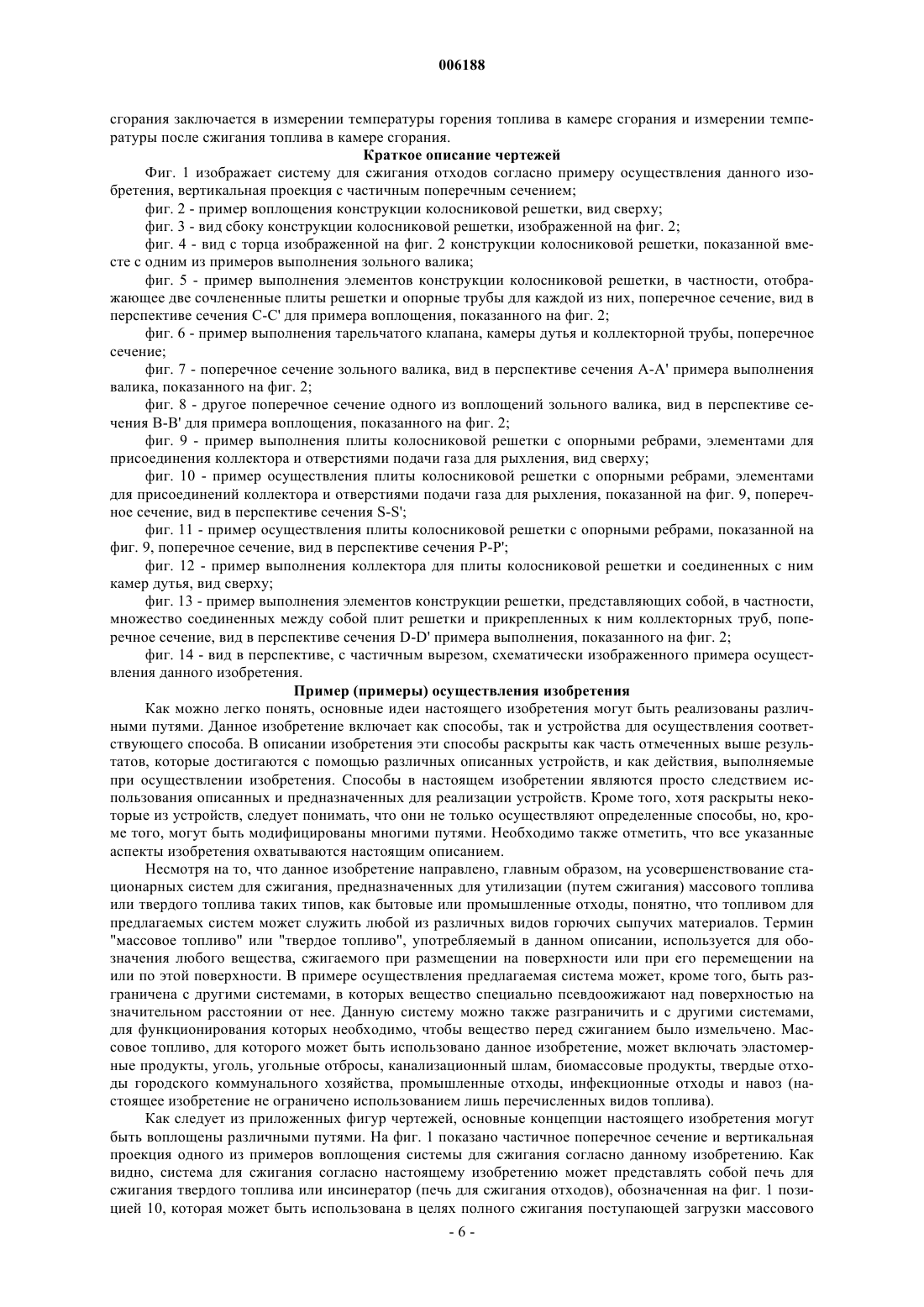 006188

сгорания заключается в измерении температуры горения топлива в камере сгорания и измерении температуры после сжигания топлива в камере сгорания.

Краткое описание чертежей

Фиг. 1 изображает систему для сжигания отходов согласно примеру осуществления данного изобретения, вертикальная проекция с частичным поперечным сечением;

фиг. 2 - пример воплощения конструкции колосниковой решетки, вид сверху;

фиг. 3 - вид сбоку конструкции колосниковой решетки, изображенной на фиг. 2;

фиг. 4 - вид с торца изображенной на фиг. 2 конструкции колосниковой решетки, показанной вместе с одним из примеров выполнения зольного валика;

фиг. 5 - пример выполнения элементов конструкции колосниковой решетки, в частности, отображающее две сочлененные плиты решетки и опорные трубы для каждой из них, поперечное сечение, вид в перспективе сечения C-C' для примера воплощения, показанного на фиг. 2;

фиг. 6 - пример выполнения тарельчатого клапана, камеры дутья и коллекторной трубы, поперечное сечение;

фиг. 7 - поперечное сечение зольного валика, вид в перспективе сечения A-A' примера выполнения валика, показанного на фиг. 2;

фиг. 8 - другое поперечное сечение одного из воплощений зольного валика, вид в перспективе сечения B-B' для примера воплощения, показанного на фиг. 2;

фиг. 9 - пример выполнения плиты колосниковой решетки с опорными ребрами, элементами для присоединения коллектора и отверстиями подачи газа для рыхления, вид сверху;

фиг. 10 - пример осуществления плиты колосниковой решетки с опорными ребрами, элементами для присоединений коллектора и отверстиями подачи газа для рыхления, показанной на фиг. 9, поперечное сечение, вид в перспективе сечения S-S';

фиг. 11 - пример осуществления плиты колосниковой решетки с опорными ребрами, показанной на фиг. 9, поперечное сечение, вид в перспективе сечения P-P';

фиг. 12 - пример выполнения коллектора для плиты колосниковой решетки и соединенных с ним камер дутья, вид сверху;

фиг. 13 - пример выполнения элементов конструкции решетки, представляющих собой, в частности, множество соединенных между собой плит решетки и прикрепленных к ним коллекторных труб, поперечное сечение, вид в перспективе сечения D-D' примера выполнения, показанного на фиг. 2;

фиг. 14 - вид в перспективе, с частичным вырезом, схематически изображенного примера осуществления данного изобретения.

Пример (примеры) осуществления изобретения

Как можно легко понять, основные идеи настоящего изобретения могут быть реализованы различными путями. Данное изобретение включает как способы, так и устройства для осуществления соответствующего способа. В описании изобретения эти способы раскрыты как часть отмеченных выше результатов, которые достигаются с помощью различных описанных устройств, и как действия, выполняемые при осуществлении изобретения. Способы в настоящем изобретении являются просто следствием использования описанных и предназначенных для реализации устройств. Кроме того, хотя раскрыты некоторые из устройств, следует понимать, что они не только осуществляют определенные способы, но, кроме того, могут быть модифицированы многими путями. Необходимо также отметить, что все указанные аспекты изобретения охватываются настоящим описанием.

Несмотря на то, что данное изобретение направлено, главным образом, на усовершенствование стационарных систем для сжигания, предназначенных для утилизации (путем сжигания) массового топлива или твердого топлива таких типов, как бытовые или промышленные отходы, понятно, что топливом для предлагаемых систем может служить любой из различных видов горючих сыпучих материалов. Термин "массовое топливо" или "твердое топливо", употребляемый в данном описании, используется для обозначения любого вещества, сжигаемого при размещении на поверхности или при его перемещении на или по этой поверхности. В примере осуществления предлагаемая система может, кроме того, быть разграничена с другими системами, в которых вещество специально псевдоожижают над поверхностью на значительном расстоянии от нее. Данную систему можно также разграничить и с другими системами, для функционирования которых необходимо, чтобы вещество перед сжиганием было измельчено. Массовое топливо, для которого может быть использовано данное изобретение, может включать эластомерные продукты, уголь, угольные отбросы, канализационный шлам, биомассовые продукты, твердые отходы городского коммунального хозяйства, промышленные отходы, инфекционные отходы и навоз (настоящее изобретение не ограничено использованием лишь перечисленных видов топлива).

Как следует из приложенных фигур чертежей, основные концепции настоящего изобретения могут быть воплощены различными путями. На фиг. 1 показано частичное поперечное сечение и вертикальная проекция одного из примеров воплощения системы для сжигания согласно данному изобретению. Как видно, система для сжигания согласно настоящему изобретению может представлять собой печь для сжигания твердого топлива или инсинератор (печь для сжигания отходов), обозначенная на фиг. 1 позицией 10, которая может быть использована в целях полного сжигания поступающей загрузки массового

- 6 -